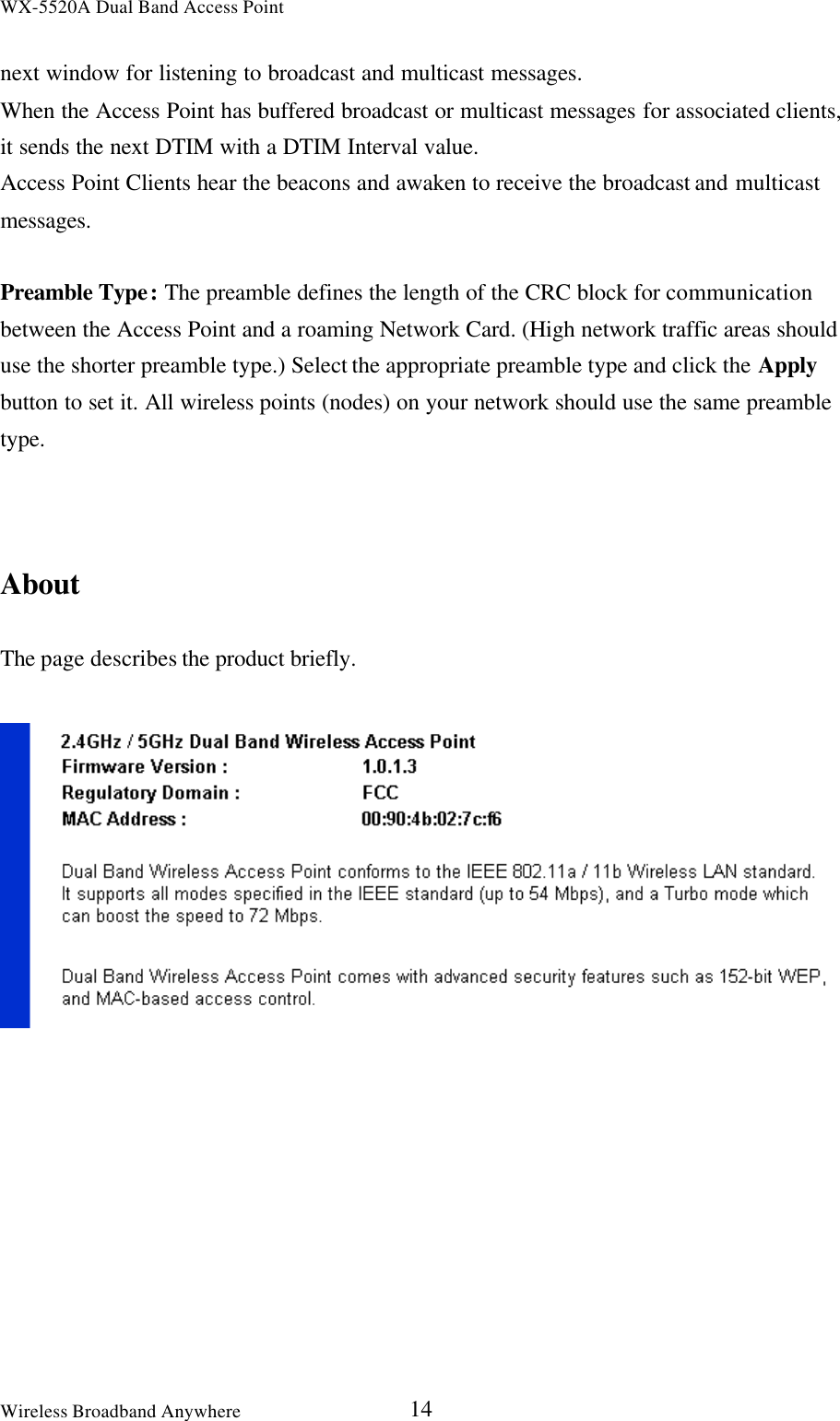 WX-5520A Dual Band Access Point

next window for listening to broadcast and multicast messages.
When the Access Point has buffered broadcast or multicast messages for associated clients, it sends the next DTIM with a DTIM Interval value.
Access Point Clients hear the beacons and awaken to receive the broadcast and multicast messages.

Preamble Type: The preamble defines the length of the CRC block for communication between the Access Point and a roaming Network Card. (High network traffic areas should use the shorter preamble type.) Select the appropriate preamble type and click the Apply button to set it. All wireless points (nodes) on your network should use the same preamble type.

About

The page describes the product briefly.

2.4GHz / 5GHz Dual Band Wireless Access Point
Firmware Version : 1.0.1.3
Regulatory Domain : FCC
MAC Address : 00:90:4b:02:7c:f6

Dual Band Wireless Access Point conforms to the IEEE 802.11a / 11b Wireless LAN standard. It supports all modes specified in the IEEE standard (up to 54 Mbps), and a Turbo mode which can boost the speed to 72 Mbps.

Dual Band Wireless Access Point comes with advanced security features such as 152-bit WEP, and MAC-based access control.

Wireless Broadband Anywhere 14